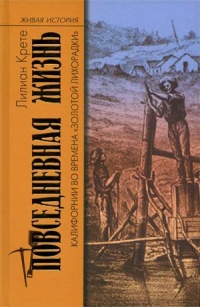 ЖИВАЯ ИСТОРИЯ

Лилиан Крете

ПОВСЕДНЕВНАЯ ЖИЗНЬ

КАЛИФОРНИИ ВО ВРЕМЕНА «ЗОЛОТОЙ ЛИХОРАДКИ»